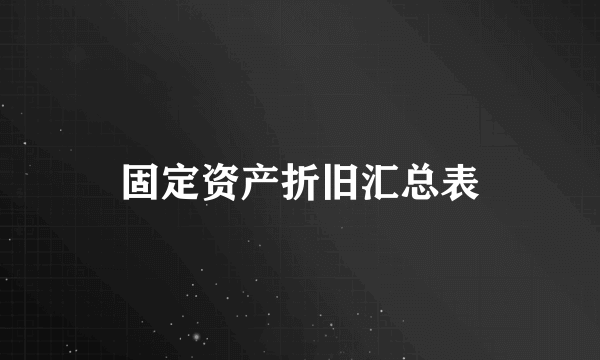 固定资产折旧汇总表